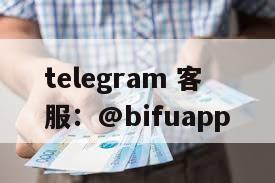 telegram 客服：@bifuapp